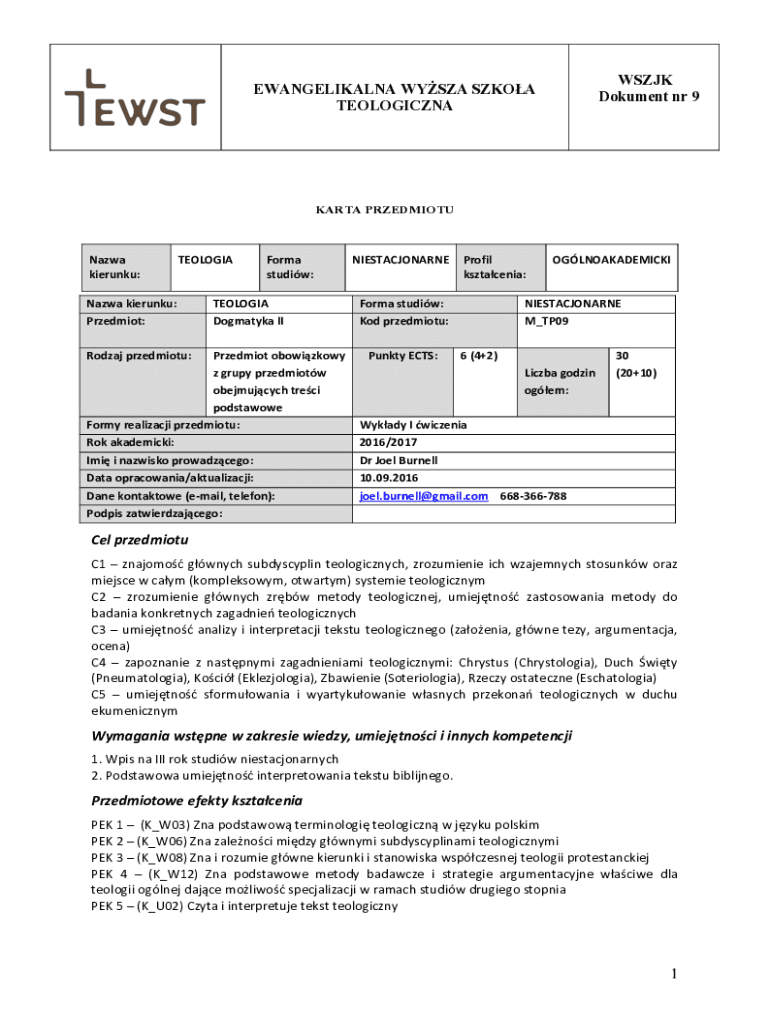 EWST

EWANGELIKALNA WYŻSZA SZKOŁA TEOLOGICZNA

WSZJK
Dokument nr 9

KARTA PRZEDMIOTU

| Nazwa kierunku: | TEOLOGIA | Forma studiów: | NIESTACJONARNE | Profil kształcenia: | OGÓLNOAKADEMICKI |
|---|---|---|---|---|---|

| Nazwa kierunku: | TEOLOGIA | Forma studiów: | | NIESTACJONARNE | |
|---|---|---|---|---|---|
| Przedmiot: | Dogmatyka II | Kod przedmiotu: | | M_TP09 | |
| Rodzaj przedmiotu: | Przedmiot obowiązkowy z grupy przedmiotów obejmujących treści podstawowe | Punkty ECTS: | 6 (4+2) | Liczba godzin ogółem: | 30 (20+10) |
| Formy realizacji przedmiotu: | | Wykłady I ćwiczenia | | | |
| Rok akademicki: | | 2016/2017 | | | |
| Imię i nazwisko prowadzącego: | | Dr Joel Burnell | | | |
| Data opracowania/aktualizacji: | | 10.09.2016 | | | |
| Dane kontaktowe (e-mail, telefon): | | joel.burnell@gmail.com 668-366-788 | | | |
| Podpis zatwierdzającego: | | | | | |

Cel przedmiotu

C1 – znajomość głównych subdyscyplin teologicznych, zrozumienie ich wzajemnych stosunków oraz miejsce w całym (kompleksowym, otwartym) systemie teologicznym
C2 – zrozumienie głównych zrębów metody teologicznej, umiejętność zastosowania metody do badania konkretnych zagadnień teologicznych
C3 – umiejętność analizy i interpretacji tekstu teologicznego (założenia, główne tezy, argumentacja, ocena)
C4 – zapoznanie z następnymi zagadnieniami teologicznymi: Chrystus (Chrystologia), Duch Święty (Pneumatologia), Kościół (Eklezjologia), Zbawienie (Soteriologia), Rzeczy ostateczne (Eschatologia)
C5 – umiejętność sformułowania i wyartykułowanie własnych przekonań teologicznych w duchu ekumenicznym

Wymagania wstępne w zakresie wiedzy, umiejętności i innych kompetencji

1. Wpis na III rok studiów niestacjonarnych
2. Podstawowa umiejętność interpretowania tekstu biblijnego.

Przedmiotowe efekty kształcenia

PEK 1 – (K_W03) Zna podstawową terminologię teologiczną w języku polskim
PEK 2 – (K_W06) Zna zależności między głównymi subdyscyplinami teologicznymi
PEK 3 – (K_W08) Zna i rozumie główne kierunki i stanowiska współczesnej teologii protestanckiej
PEK 4 – (K_W12) Zna podstawowe metody badawcze i strategie argumentacyjne właściwe dla teologii ogólnej dające możliwość specjalizacji w ramach studiów drugiego stopnia
PEK 5 – (K_U02) Czyta i interpretuje tekst teologiczny

1